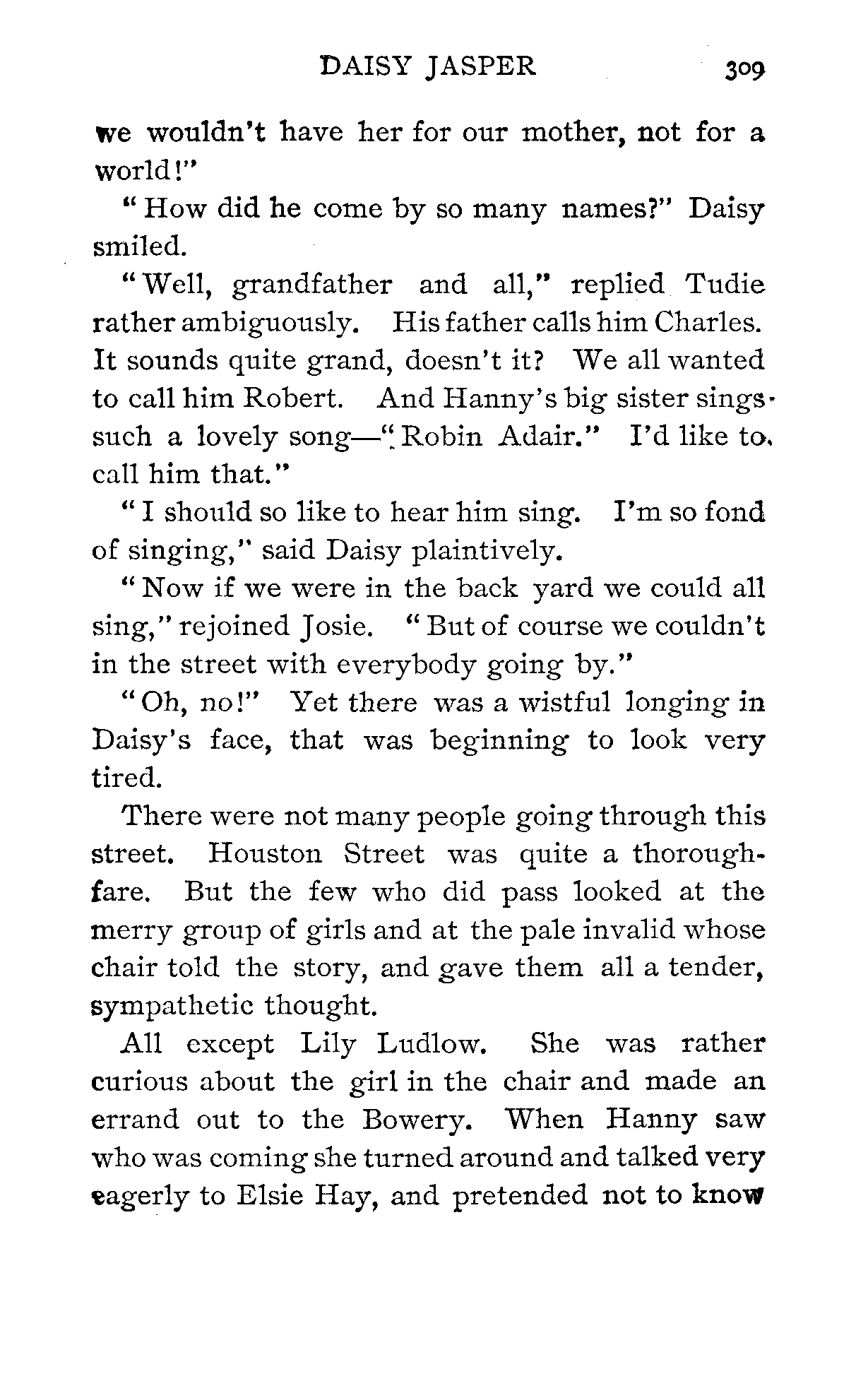 DAISY JASPER 309

we wouldn't have her for our mother, not for a world!"

"How did he come by so many names?" Daisy smiled.

"Well, grandfather and all," replied Tudie rather ambiguously. His father calls him Charles. It sounds quite grand, doesn't it? We all wanted to call him Robert. And Hanny's big sister sings such a lovely song—"Robin Adair." I'd like to call him that."

"I should so like to hear him sing. I'm so fond of singing," said Daisy plaintively.

"Now if we were in the back yard we could all sing," rejoined Josie. "But of course we couldn't in the street with everybody going by."

"Oh, no!" Yet there was a wistful longing in Daisy's face, that was beginning to look very tired.

There were not many people going through this street. Houston Street was quite a thoroughfare. But the few who did pass looked at the merry group of girls and at the pale invalid whose chair told the story, and gave them all a tender, sympathetic thought.

All except Lily Ludlow. She was rather curious about the girl in the chair and made an errand out to the Bowery. When Hanny saw who was coming she turned around and talked very eagerly to Elsie Hay, and pretended not to know